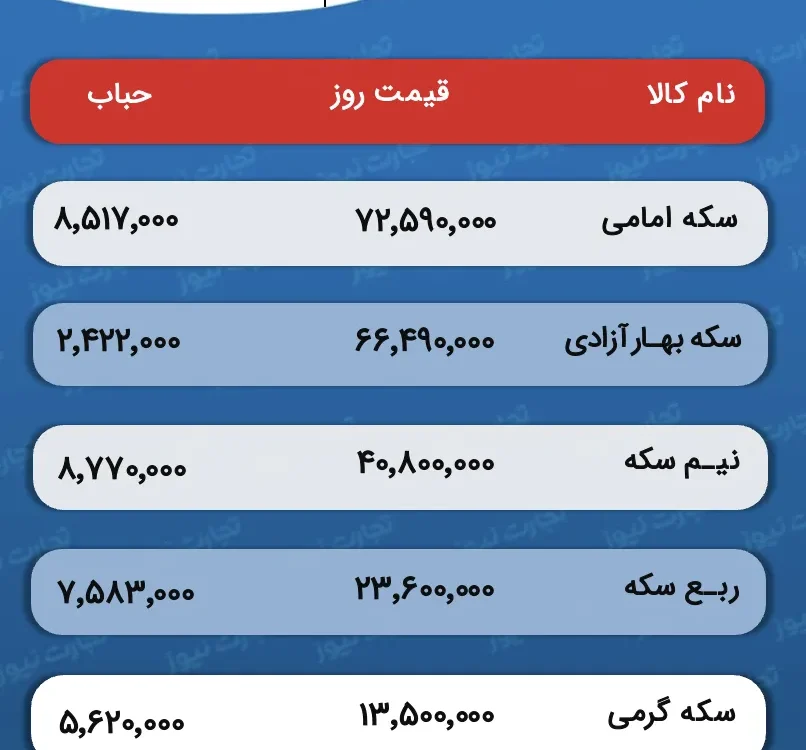 | نام کالا | قیمت روز | حباب |
|---|---|---|
| سکه امامی | ۷۲,۵۹۰,۰۰۰ | ۸,۵۱۷,۰۰۰ |
| سکه بهار آزادی | ۶۶,۴۹۰,۰۰۰ | ۲,۴۲۲,۰۰۰ |
| نیم سکه | ۴۰,۸۰۰,۰۰۰ | ۸,۷۷۰,۰۰۰ |
| ربع سکه | ۲۳,۶۰۰,۰۰۰ | ۷,۵۸۳,۰۰۰ |
| سکه گرمی | ۱۳,۵۰۰,۰۰۰ | ۵,۶۲۰,۰۰۰ |

تجارت نیوز